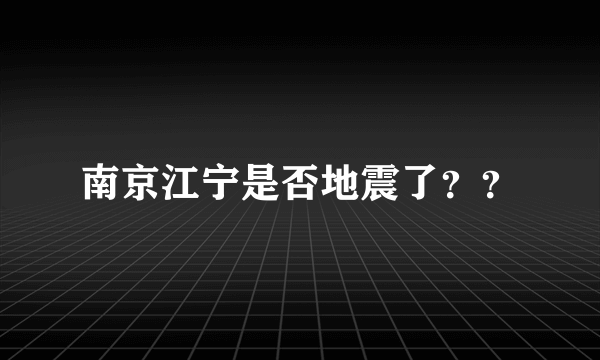 南京江宁是否地震了？？